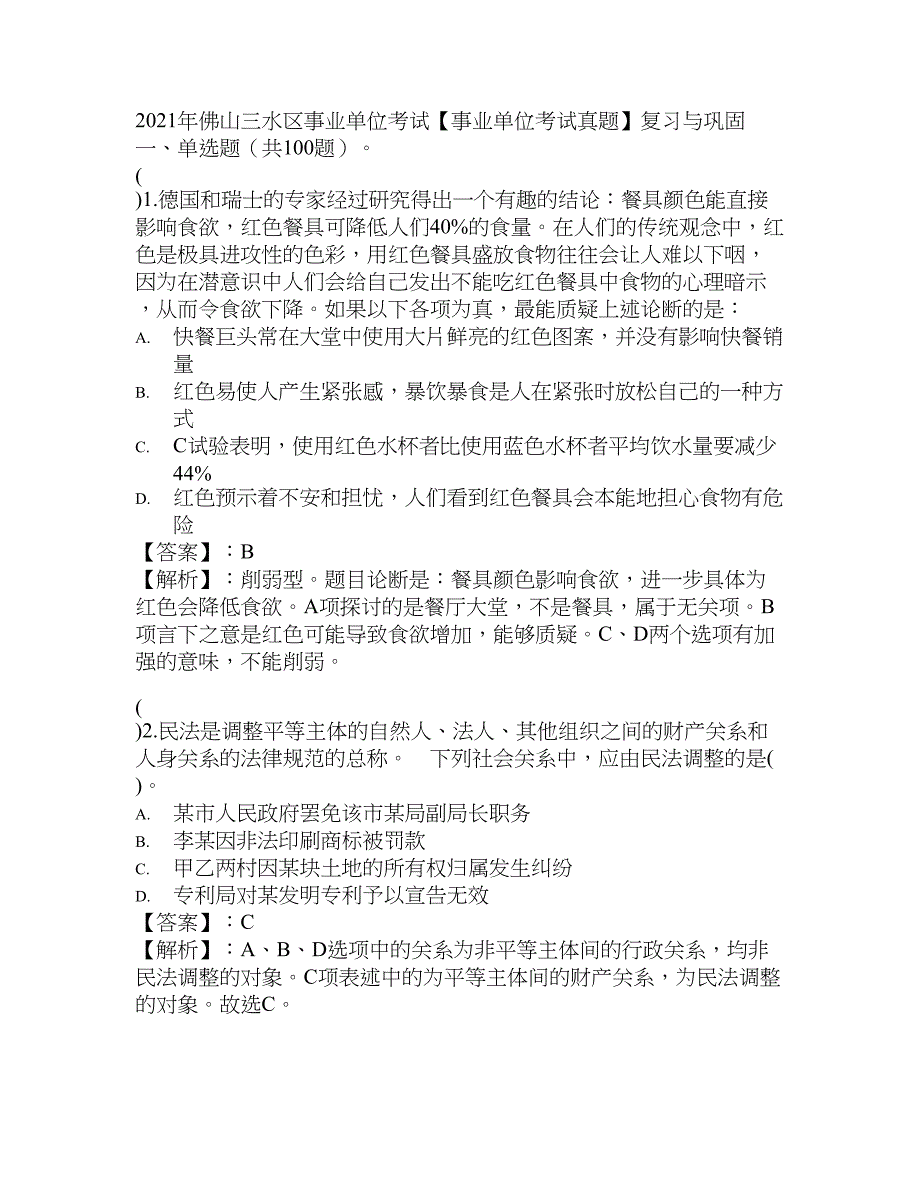 2021年佛山三水区事业单位考试【事业单位考试真题】复习与巩固
一、单选题（共100题）。

(
)1.德国和瑞士的专家经过研究得出一个有趣的结论：餐具颜色能直接影响食欲，红色餐具可降低人们40%的食量。在人们的传统观念中，红色是极具进攻性的色彩，用红色餐具盛放食物往往会让人难以下咽，因为在潜意识中人们会给自己发出不能吃红色餐具中食物的心理暗示，从而令食欲下降。如果以下各项为真，最能质疑上述论断的是：
A. 快餐巨头常在大堂中使用大片鲜亮的红色图案，并没有影响快餐销量
B. 红色易使人产生紧张感，暴饮暴食是人在紧张时放松自己的一种方式
C. C试验表明，使用红色水杯者比使用蓝色水杯者平均饮水量要减少44%
D. 红色预示着不安和担忧，人们看到红色餐具会本能地担心食物有危险
【答案】：B
【解析】：削弱型。题目论断是：餐具颜色影响食欲，进一步具体为红色会降低食欲。A项探讨的是餐厅大堂，不是餐具，属于无关项。B项言下之意是红色可能导致食欲增加，能够质疑。C、D两个选项有加强的意味，不能削弱。

(
)2.民法是调整平等主体的自然人、法人、其他组织之间的财产关系和人身关系的法律规范的总称。　下列社会关系中，应由民法调整的是(　)。
A. 某市人民政府罢免该市某局副局长职务
B. 李某因非法印刷商标被罚款
C. 甲乙两村因某块土地的所有权归属发生纠纷
D. 专利局对某发明专利予以宣告无效
【答案】：C
【解析】：A、B、D选项中的关系为非平等主体间的行政关系，均非民法调整的对象。C项表述中的为平等主体间的财产关系，为民法调整的对象。故选C。